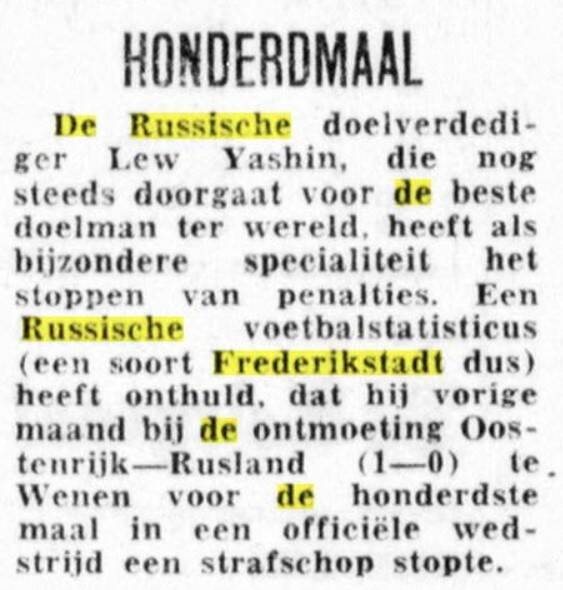 HONDERDMAAL

De Russische doelverdediger Lew Yashin, die nog steeds doorgaat voor de beste doelman ter wereld, heeft als bijzondere specialiteit het stoppen van penalties. Een Russische voetbalstatisticus (een soort Frederikstadt dus) heeft onthuld, dat hij vorige maand bij de ontmoeting Oostenrijk—Rusland (1—0) te Wenen voor de honderdste maal in een officiële wedstrijd een strafschop stopte.